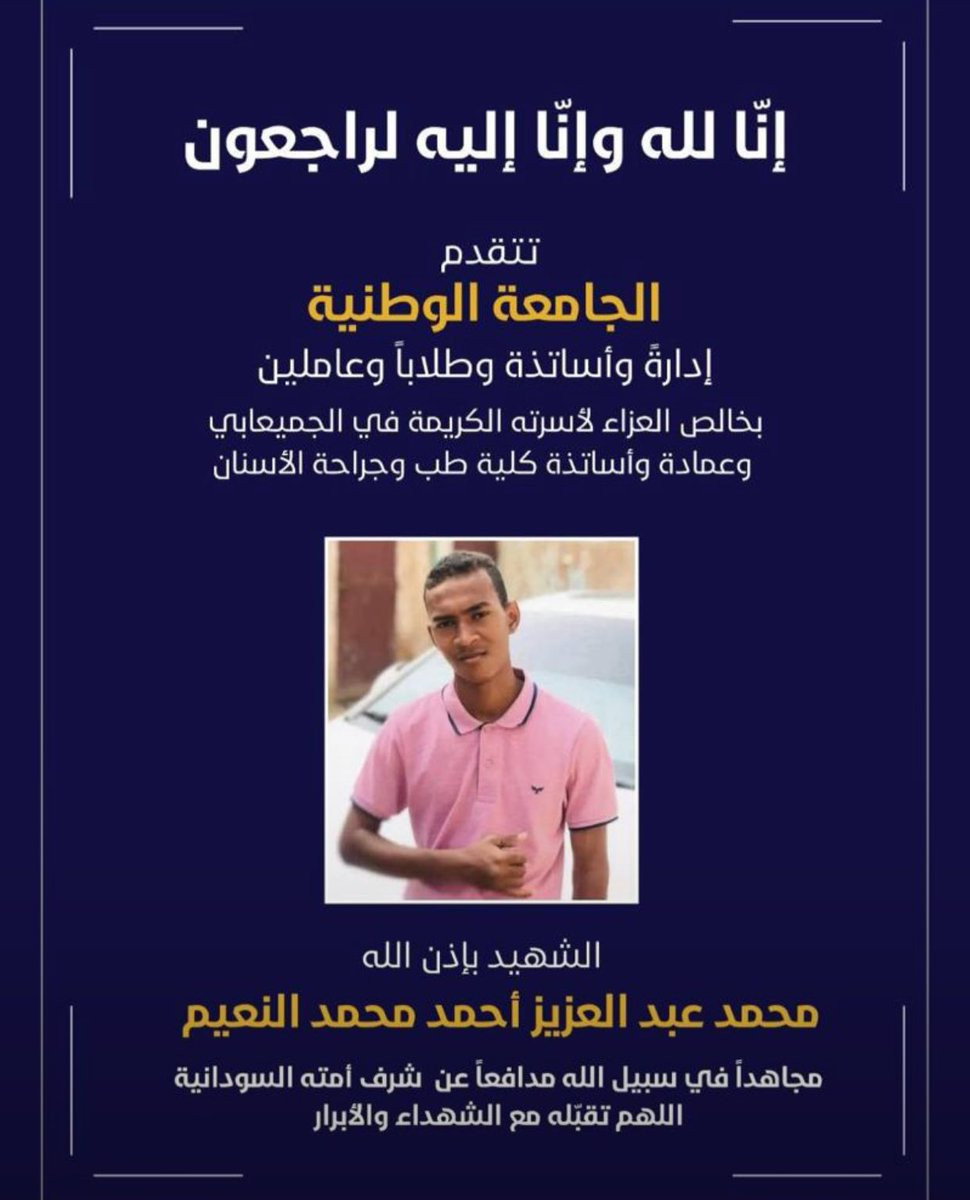 إنّا لله وإنّا إليه لراجعون

تتقدم
الجامعة الوطنية
إدارةً وأساتذة وطلاباً وعاملين
بخالص العزاء لأسرته الكريمة في الجميعابي
وعمادة وأساتذة كلية طب وجراحة الأسنان

الشهيد بإذن الله
محمد عبد العزيز أحمد محمد النعيم
مجاهداً في سبيل الله مدافعاً عن شرف أمته السودانية
اللهم تقبّله مع الشهداء والأبرار